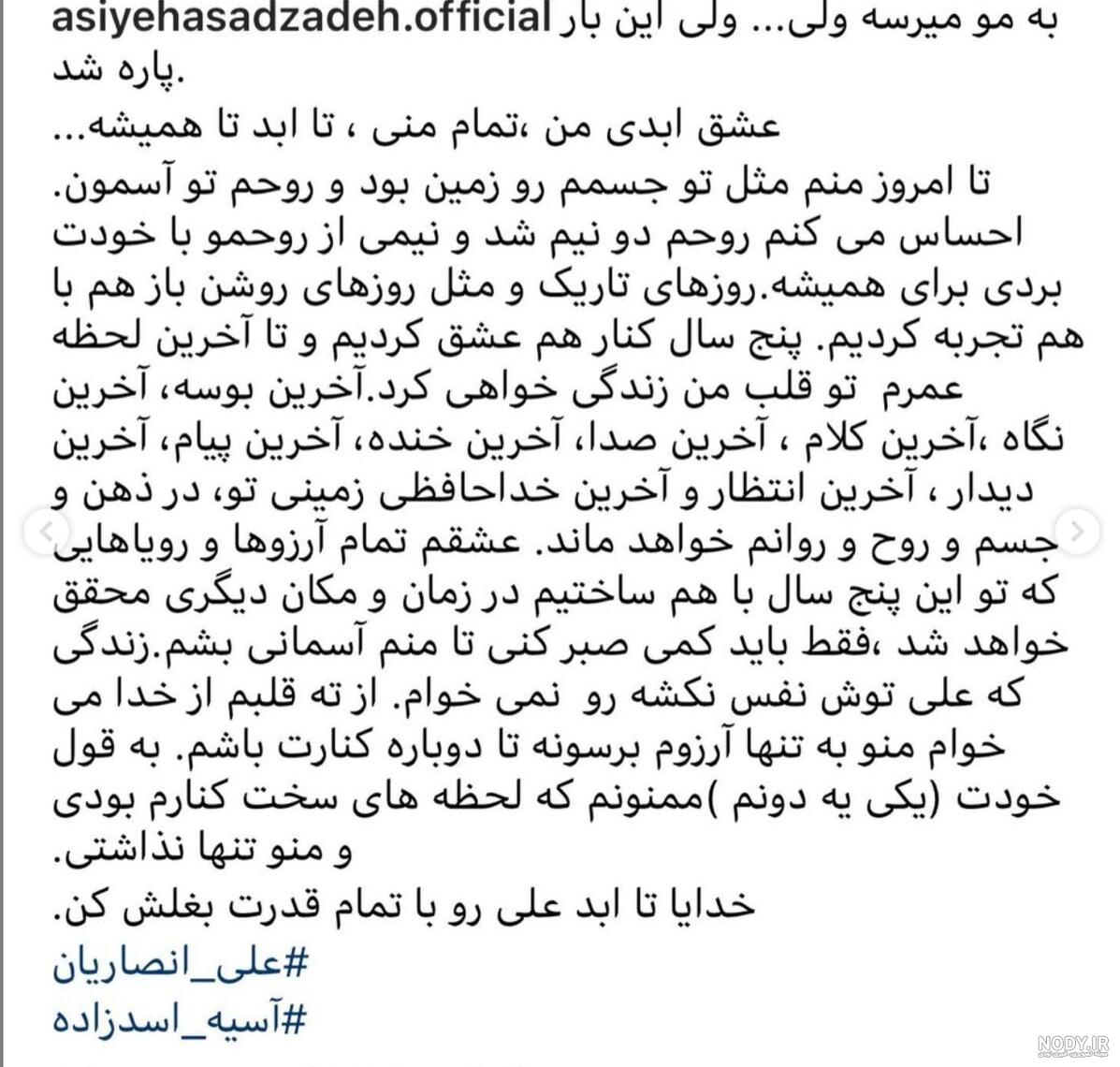 asiyehasadzadeh.official به مو میرسه ولی... ولی این بار پاره شد.

عشق ابدی من ،تمام منی ، تا ابد تا همیشه...

تا امروز منم مثل تو جسمم رو زمین بود و روحم تو آسمون. احساس می کنم روحم دو نیم شد و نیمی از روحمو با خودت بردی برای همیشه.روزهای تاریک و مثل روزهای روشن باز هم با هم تجربه کردیم. پنج سال کنار هم عشق کردیم و تا آخرین لحظه عمرم تو قلب من زندگی خواهی کرد.آخرین بوسه، آخرین نگاه ،آخرین کلام ، آخرین صدا، آخرین خنده، آخرین پیام، آخرین دیدار ، آخرین انتظار و آخرین خداحافظی زمینی تو، در ذهن و جسم و روح و روانم خواهد ماند. عشقم تمام آرزوها و رویاهایی که تو این پنج سال با هم ساختیم در زمان و مکان دیگری محقق خواهد شد ،فقط باید کمی صبر کنی تا منم آسمانی بشم.زندگی که علی توش نفس نکشه رو نمی خوام. از ته قلبم از خدا می خوام منو به تنها آرزوم برسونه تا دوباره کنارت باشم. به قول خودت (یکی یه دونم )ممنونم که لحظه های سخت کنارم بودی و منو تنها نذاشتی.

خدایا تا ابد علی رو با تمام قدرت بغلش کن.

#علی_انصاریان
#آسیه_اسدزاده

NODY.IR